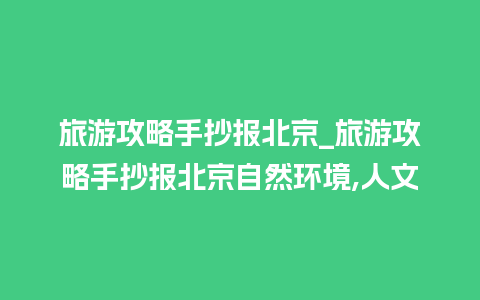 旅游攻略手抄报北京_旅游攻略手抄报北京自然环境,人文